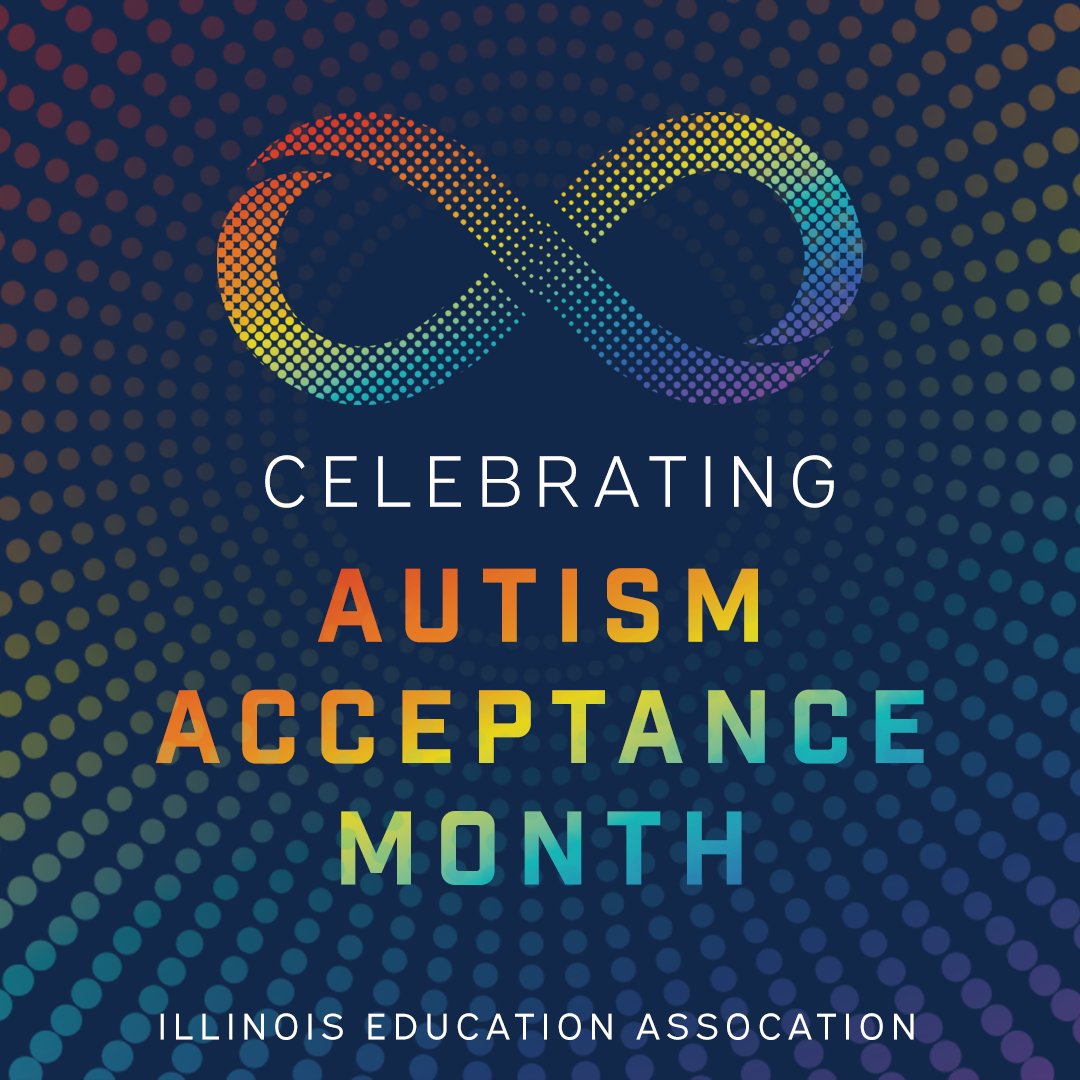 CELEBRATING

AUTISM ACCEPTANCE MONTH

ILLINOIS EDUCATION ASSOCATION